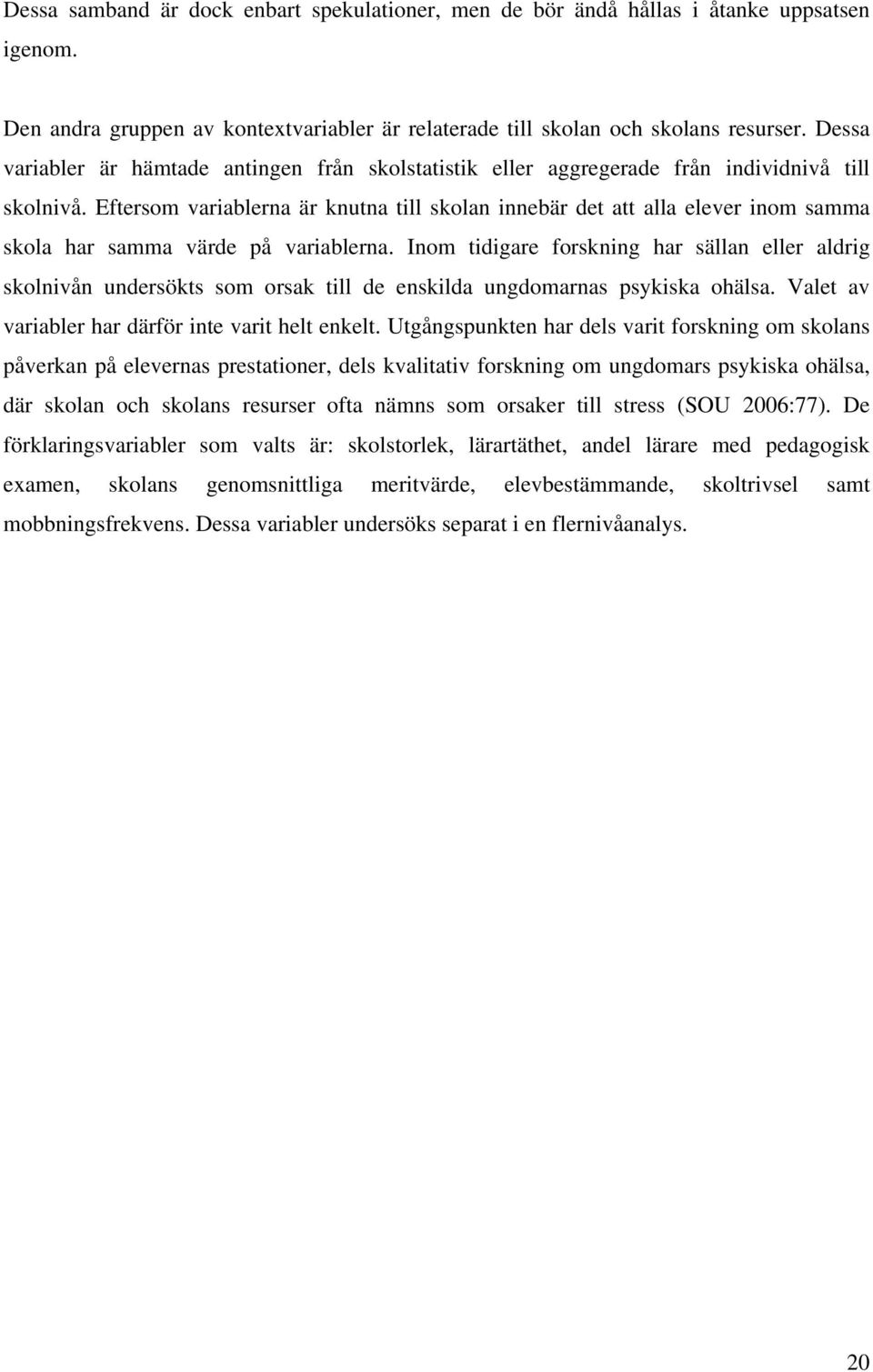 Dessa samband är dock enbart spekulationer, men de bör ändå hållas i åtanke uppsatsen igenom.

Den andra gruppen av kontextvariabler är relaterade till skolan och skolans resurser. Dessa variabler är hämtade antingen från skolstatistik eller aggregerade från individnivå till skolnivå. Eftersom variablerna är knutna till skolan innebär det att alla elever inom samma skola har samma värde på variablerna. Inom tidigare forskning har sällan eller aldrig skolnivån undersökts som orsak till de enskilda ungdomarnas psykiska ohälsa. Valet av variabler har därför inte varit helt enkelt. Utgångspunkten har dels varit forskning om skolans påverkan på elevernas prestationer, dels kvalitativ forskning om ungdomars psykiska ohälsa, där skolan och skolans resurser ofta nämns som orsaker till stress (SOU 2006:77). De förklaringsvariabler som valts är: skolstorlek, lärartäthet, andel lärare med pedagogisk examen, skolans genomsnittliga meritvärde, elevbestämmande, skoltrivsel samt mobbningsfrekvens. Dessa variabler undersöks separat i en flernivåanalys.

20